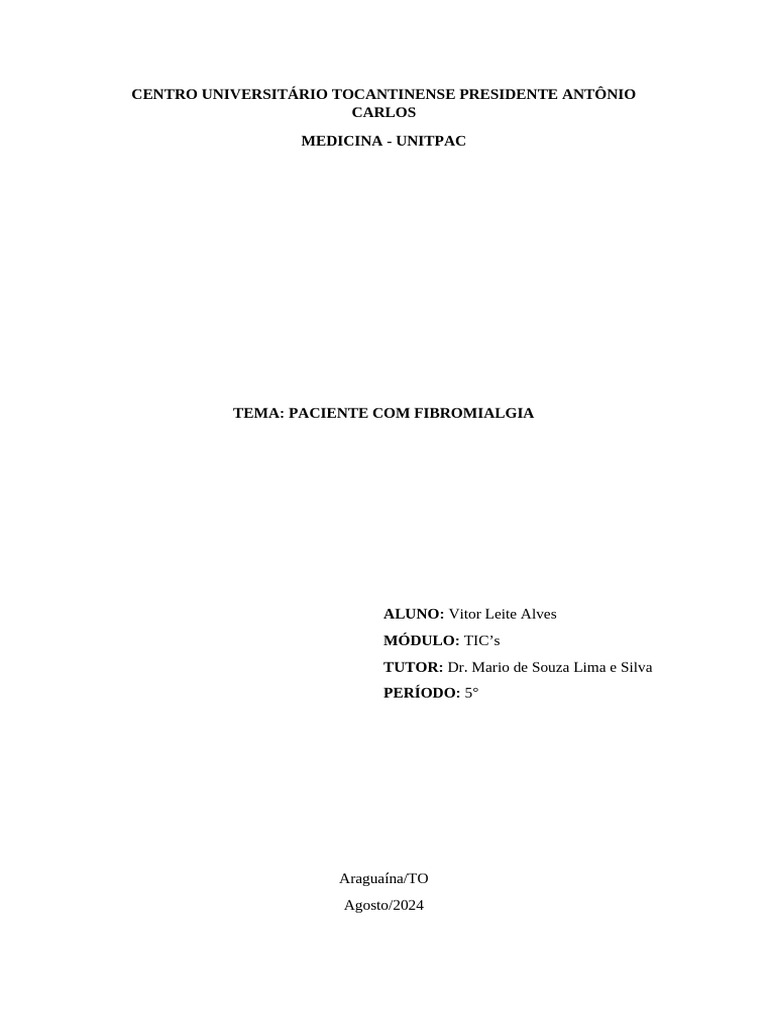 CENTRO UNIVERSITÁRIO TOCANTINENSE PRESIDENTE ANTÔNIO CARLOS

MEDICINA - UNITPAC

TEMA: PACIENTE COM FIBROMIALGIA

ALUNO: Vitor Leite Alves

MÓDULO: TIC's

TUTOR: Dr. Mario de Souza Lima e Silva

PERÍODO: 5°

Araguaína/TO

Agosto/2024